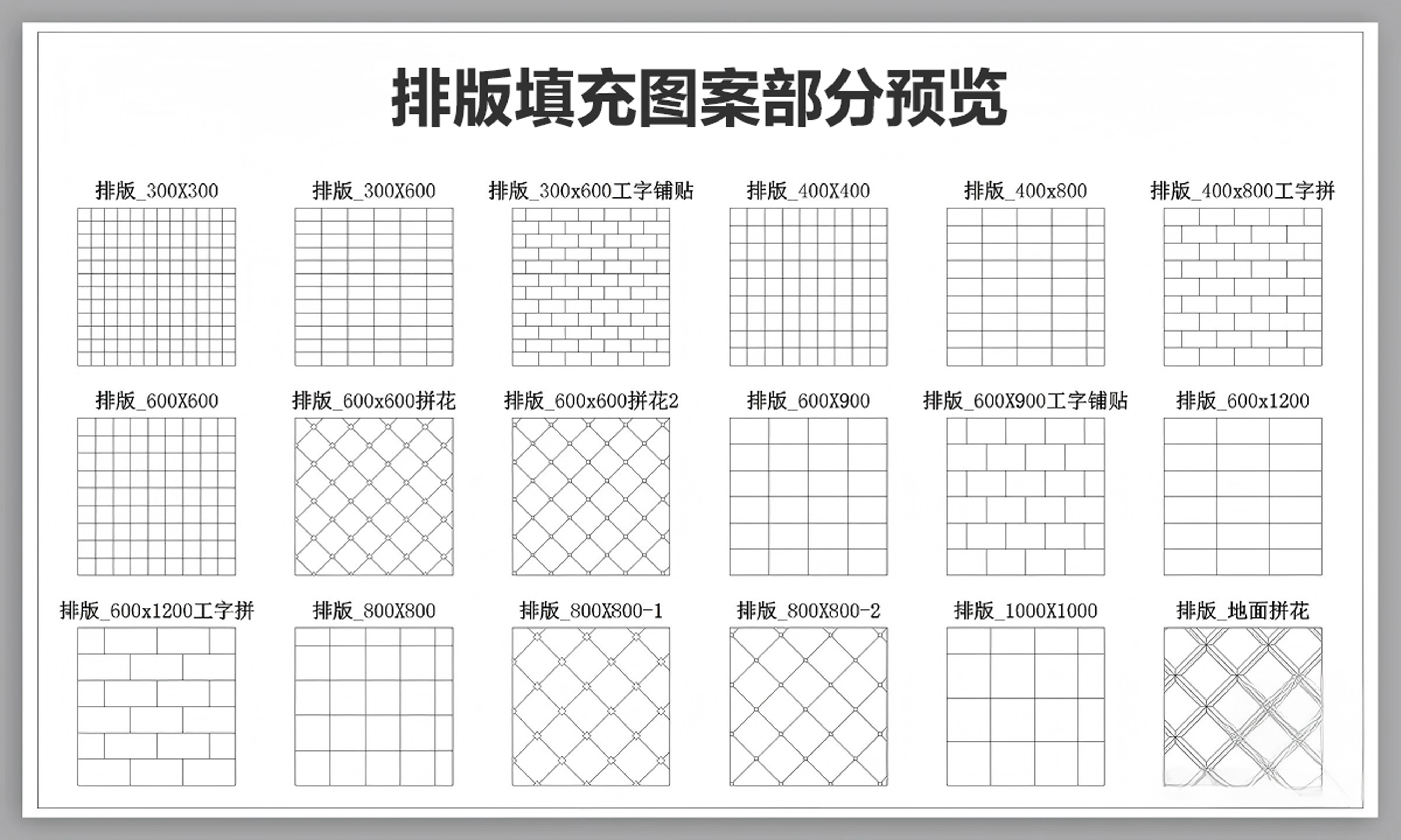 排版填充图案部分预览

排版_300X300

排版_300X600

排版_300x600工字铺贴

排版_400X400

排版_400x800

排版_400x800工字拼

排版_600X600

排版_600x600拼花

排版_600x600拼花2

排版_600X900

排版_600X900工字铺贴

排版_600x1200

排版_600x1200工字拼

排版_800X800

排版_800X800-1

排版_800X800-2

排版_1000X1000

排版_地面拼花